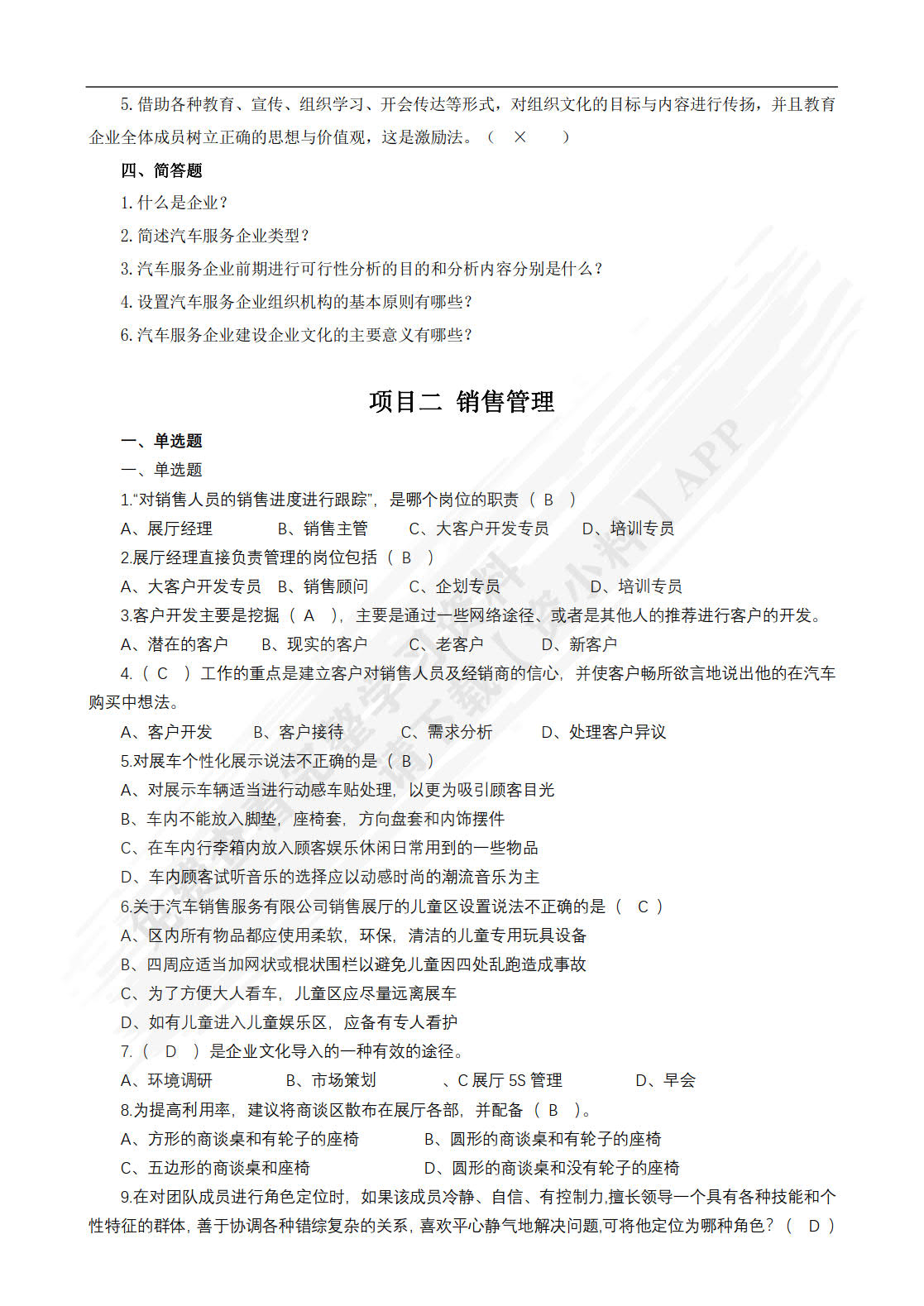 5. 借助各种教育、宣传、组织学习、开会传达等形式，对组织文化的目标与内容进行传扬，并且教育企业全体成员树立正确的思想与价值观，这是激励法。（ × ）

四、简答题

1. 什么是企业？

2. 简述汽车服务企业类型？

3. 汽车服务企业前期进行可行性分析的目的和分析内容分别是什么？

4. 设置汽车服务企业组织机构的基本原则有哪些？

6. 汽车服务企业建设企业文化的主要意义有哪些？

项目二 销售管理

一、单选题

一、单选题

1.“对销售人员的销售进度进行跟踪”，是哪个岗位的职责（ B ）

A、展厅经理 B、销售主管 C、大客户开发专员 D、培训专员

2.展厅经理直接负责管理的岗位包括（ B ）

A、大客户开发专员 B、销售顾问 C、企划专员 D、培训专员

3.客户开发主要是挖掘（ A ），主要是通过一些网络途径、或者是其他人的推荐进行客户的开发。

A、潜在的客户 B、现实的客户 C、老客户 D、新客户

4.（ C ）工作的重点是建立客户对销售人员及经销商的信心，并使客户畅所欲言地说出他的在汽车购买中想法。

A、客户开发 B、客户接待 C、需求分析 D、处理客户异议

5.对展车个性化展示说法不正确的是（ B ）

A、对展示车辆适当进行动感车贴处理，以更为吸引顾客目光

B、车内不能放入脚垫，座椅套，方向盘套和内饰摆件

C、在车内行李箱内放入顾客娱乐休闲日常用到的一些物品

D、车内顾客试听音乐的选择应以动感时尚的潮流音乐为主

6.关于汽车销售服务有限公司销售展厅的儿童区设置说法不正确的是（ C ）

A、区内所有物品都应使用柔软，环保，清洁的儿童专用玩具设备

B、四周应适当加网状或棍状围栏以避免儿童因四处乱跑造成事故

C、为了方便大人看车，儿童区应尽量远离展车

D、如有儿童进入儿童娱乐区，应备有专人看护

7.（ D ）是企业文化导入的一种有效的途径。

A、环境调研 B、市场策划 、C 展厅 5S 管理 D、早会

8.为提高利用率，建议将商谈区散布在展厅各部，并配备（ B ）。

A、方形的商谈桌和有轮子的座椅 B、圆形的商谈桌和有轮子的座椅

C、五边形的商谈桌和座椅 D、圆形的商谈桌和没有轮子的座椅

9.在对团队成员进行角色定位时，如果该成员冷静、自信、有控制力,擅长领导一个具有各种技能和个性特征的群体,善于协调各种错综复杂的关系，喜欢平心静气地解决问题,可将他定位为哪种角色？（ D ）